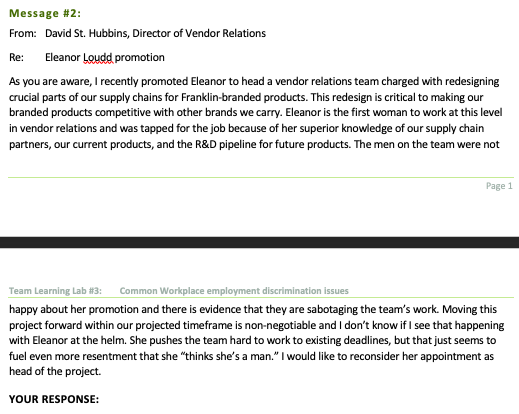 Message #2:

From: David St. Hubbins, Director of Vendor Relations

Re: Eleanor Loudd promotion

As you are aware, I recently promoted Eleanor to head a vendor relations team charged with redesigning crucial parts of our supply chains for Franklin-branded products. This redesign is critical to making our branded products competitive with other brands we carry. Eleanor is the first woman to work at this level in vendor relations and was tapped for the job because of her superior knowledge of our supply chain partners, our current products, and the R&D pipeline for future products. The men on the team were not

Page 1

Team Learning Lab #3: Common Workplace employment discrimination issues

happy about her promotion and there is evidence that they are sabotaging the team's work. Moving this project forward within our projected timeframe is non-negotiable and I don't know if I see that happening with Eleanor at the helm. She pushes the team hard to work to existing deadlines, but that just seems to fuel even more resentment that she "thinks she's a man." I would like to reconsider her appointment as head of the project.

YOUR RESPONSE: